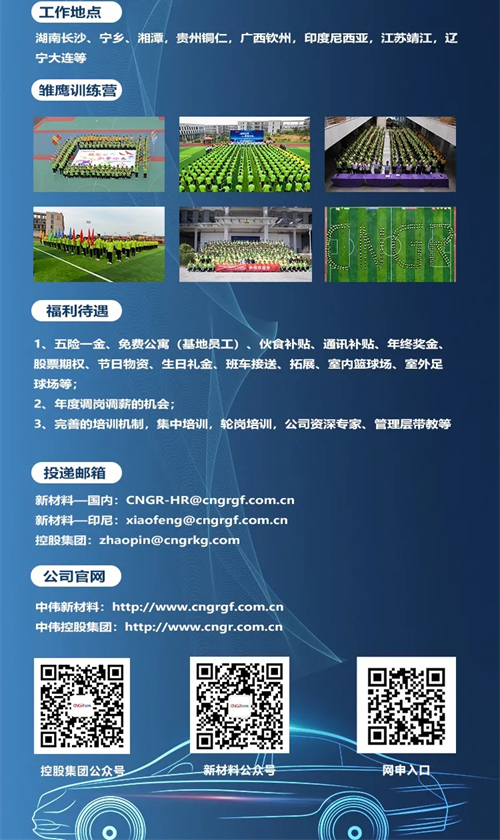 工作地点

湖南长沙、宁乡、湘潭，贵州铜仁，广西钦州，印度尼西亚，江苏靖江，辽宁大连等

雏鹰训练营

福利待遇

1、五险一金、免费公寓（基地员工）、伙食补贴、通讯补贴、年终奖金、股票期权、节日物资、生日礼金、班车接送、拓展、室内篮球场、室外足球场等；
2、年度调岗调薪的机会；
3、完善的培训机制，集中培训，轮岗培训，公司资深专家、管理层带教等

投递邮箱

新材料—国内：CNGR-HR@cngrgf.com.cn
新材料—印尼：xiaofeng@cngrgf.com.cn
控股集团：zhaopin@cngrkg.com

公司官网

中伟新材料：http://www.cngrgf.com.cn
中伟控股集团：http://www.cngr.com.cn

控股集团公众号

新材料公众号

网申入口